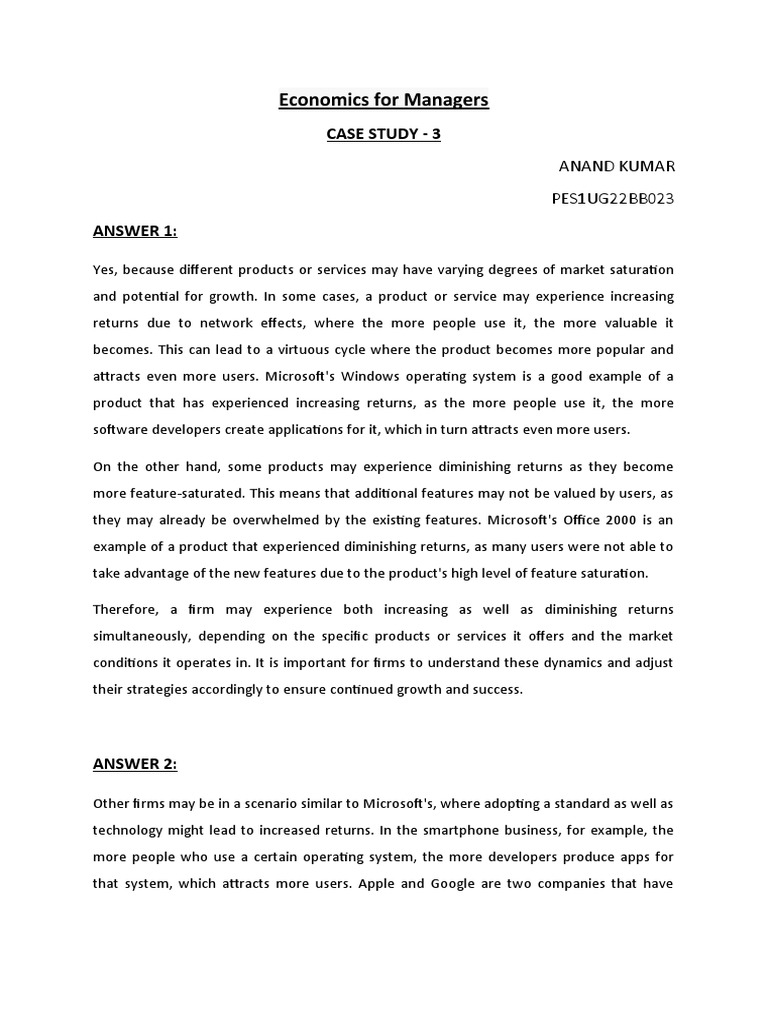 Economics for Managers

CASE STUDY - 3

ANAND KUMAR

PES1UG22BB023

ANSWER 1:

Yes, because different products or services may have varying degrees of market saturation and potential for growth. In some cases, a product or service may experience increasing returns due to network effects, where the more people use it, the more valuable it becomes. This can lead to a virtuous cycle where the product becomes more popular and attracts even more users. Microsoft's Windows operating system is a good example of a product that has experienced increasing returns, as the more people use it, the more software developers create applications for it, which in turn attracts even more users.

On the other hand, some products may experience diminishing returns as they become more feature-saturated. This means that additional features may not be valued by users, as they may already be overwhelmed by the existing features. Microsoft's Office 2000 is an example of a product that experienced diminishing returns, as many users were not able to take advantage of the new features due to the product's high level of feature saturation.

Therefore, a firm may experience both increasing as well as diminishing returns simultaneously, depending on the specific products or services it offers and the market conditions it operates in. It is important for firms to understand these dynamics and adjust their strategies accordingly to ensure continued growth and success.

ANSWER 2:

Other firms may be in a scenario similar to Microsoft's, where adopting a standard as well as technology might lead to increased returns. In the smartphone business, for example, the more people who use a certain operating system, the more developers produce apps for that system, which attracts more users. Apple and Google are two companies that have